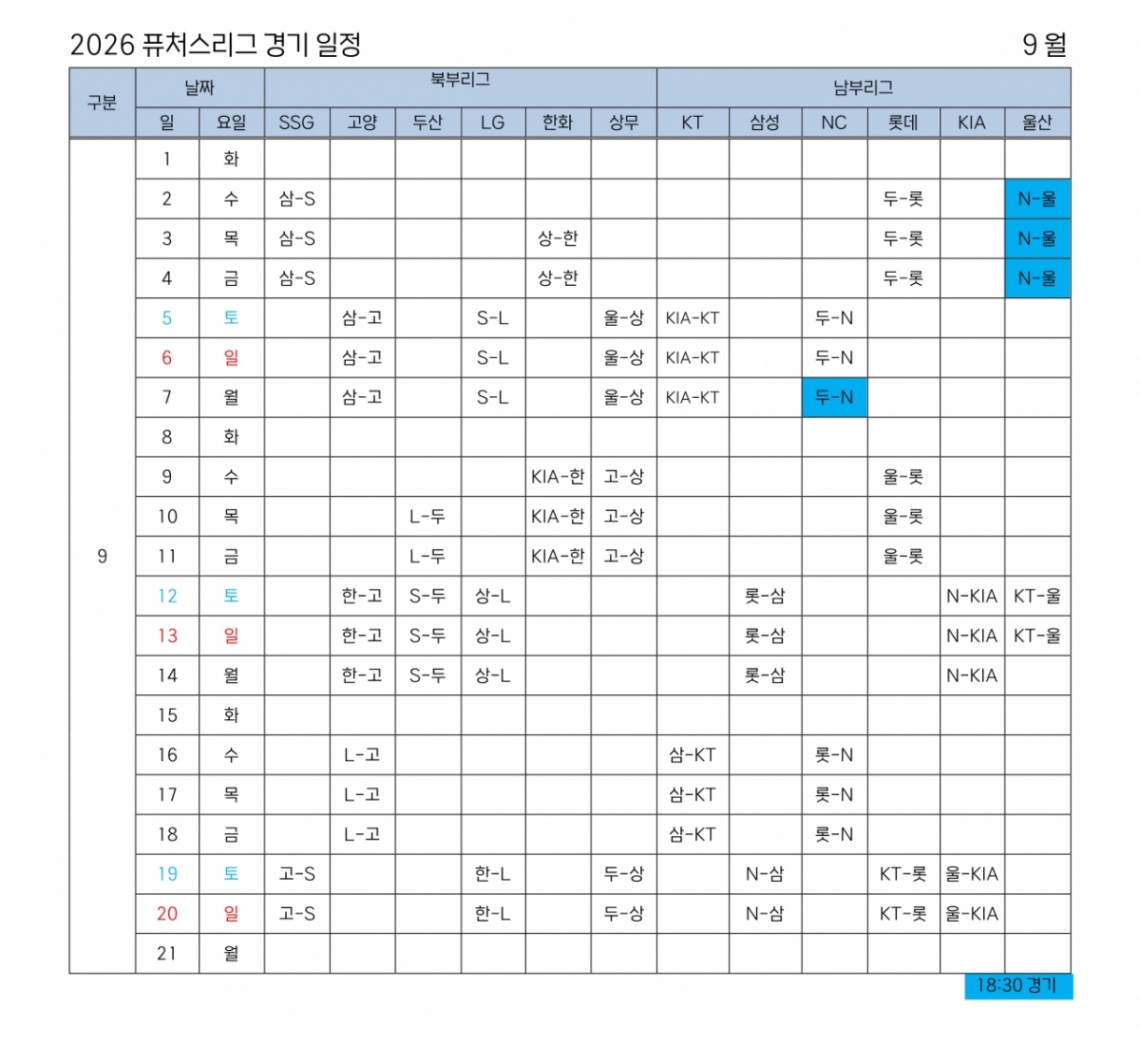 2026 퓨처스리그 경기 일정

9 월

| 구분 | 날짜 | | 북부리그 | | | | | | 남부리그 | | | | | |
|---|---|---|---|---|---|---|---|---|---|---|---|---|---|---|
| | 일 | 요일 | SSG | 고양 | 두산 | LG | 한화 | 상무 | KT | 삼성 | NC | 롯데 | KIA | 울산 |
| 9 | 1 | 화 | | | | | | | | | | | | |
| | 2 | 수 | 삼-S | | | | | | | | | 두-롯 | | N-울 |
| | 3 | 목 | 삼-S | | | | 상-한 | | | | | 두-롯 | | N-울 |
| | 4 | 금 | 삼-S | | | | 상-한 | | | | | 두-롯 | | N-울 |
| | 5 | 토 | | 삼-고 | | S-L | | 울-상 | KIA-KT | | 두-N | | | |
| | 6 | 일 | | 삼-고 | | S-L | | 울-상 | KIA-KT | | 두-N | | | |
| | 7 | 월 | | 삼-고 | | S-L | | 울-상 | KIA-KT | | 두-N | | | |
| | 8 | 화 | | | | | | | | | | | | |
| | 9 | 수 | | | | | KIA-한 | 고-상 | | | | 울-롯 | | |
| | 10 | 목 | | | L-두 | | KIA-한 | 고-상 | | | | 울-롯 | | |
| | 11 | 금 | | | L-두 | | KIA-한 | 고-상 | | | | 울-롯 | | |
| | 12 | 토 | | 한-고 | S-두 | 상-L | | | | 롯-삼 | | | N-KIA | KT-울 |
| | 13 | 일 | | 한-고 | S-두 | 상-L | | | | 롯-삼 | | | N-KIA | KT-울 |
| | 14 | 월 | | 한-고 | S-두 | 상-L | | | | 롯-삼 | | | N-KIA | |
| | 15 | 화 | | | | | | | | | | | | |
| | 16 | 수 | | L-고 | | | | | 삼-KT | | 롯-N | | | |
| | 17 | 목 | | L-고 | | | | | 삼-KT | | 롯-N | | | |
| | 18 | 금 | | L-고 | | | | | 삼-KT | | 롯-N | | | |
| | 19 | 토 | 고-S | | | 한-L | | 두-상 | | N-삼 | | KT-롯 | 울-KIA | |
| | 20 | 일 | 고-S | | | 한-L | | 두-상 | | N-삼 | | KT-롯 | 울-KIA | |
| | 21 | 월 | | | | | | | | | | | | |

18:30 경기